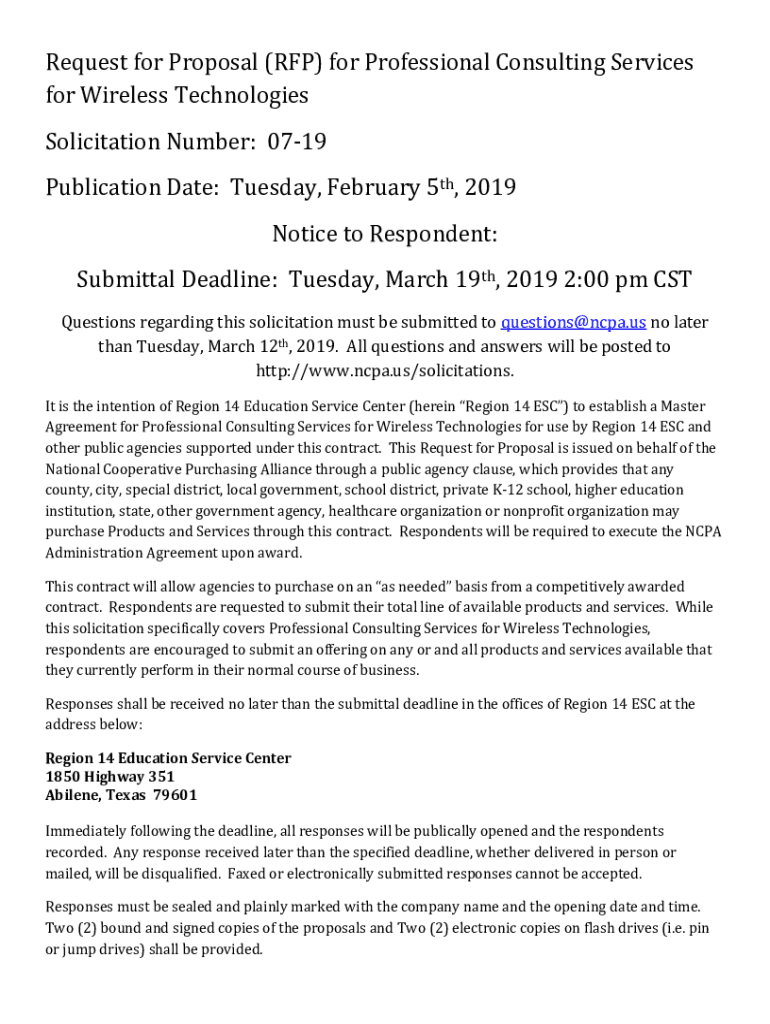 Request for Proposal (RFP) for Professional Consulting Services for Wireless Technologies

Solicitation Number: 07-19

Publication Date: Tuesday, February 5th, 2019

Notice to Respondent:

Submittal Deadline: Tuesday, March 19th, 2019 2:00 pm CST

Questions regarding this solicitation must be submitted to questions@ncpa.us no later than Tuesday, March 12th, 2019. All questions and answers will be posted to http://www.ncpa.us/solicitations.

It is the intention of Region 14 Education Service Center (herein "Region 14 ESC") to establish a Master Agreement for Professional Consulting Services for Wireless Technologies for use by Region 14 ESC and other public agencies supported under this contract. This Request for Proposal is issued on behalf of the National Cooperative Purchasing Alliance through a public agency clause, which provides that any county, city, special district, local government, school district, private K-12 school, higher education institution, state, other government agency, healthcare organization or nonprofit organization may purchase Products and Services through this contract. Respondents will be required to execute the NCPA Administration Agreement upon award.

This contract will allow agencies to purchase on an "as needed" basis from a competitively awarded contract. Respondents are requested to submit their total line of available products and services. While this solicitation specifically covers Professional Consulting Services for Wireless Technologies, respondents are encouraged to submit an offering on any or and all products and services available that they currently perform in their normal course of business.

Responses shall be received no later than the submittal deadline in the offices of Region 14 ESC at the address below:

Region 14 Education Service Center
1850 Highway 351
Abilene, Texas 79601

Immediately following the deadline, all responses will be publically opened and the respondents recorded. Any response received later than the specified deadline, whether delivered in person or mailed, will be disqualified. Faxed or electronically submitted responses cannot be accepted.

Responses must be sealed and plainly marked with the company name and the opening date and time. Two (2) bound and signed copies of the proposals and Two (2) electronic copies on flash drives (i.e. pin or jump drives) shall be provided.